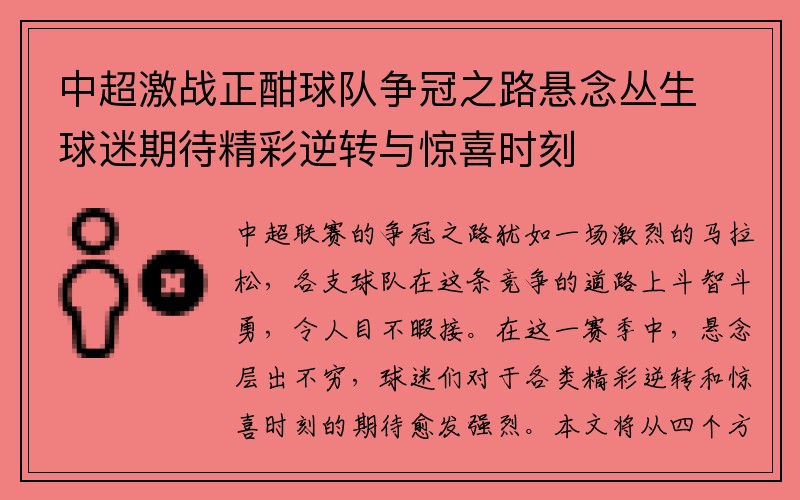 中超激战正酣球队争冠之路悬念丛生球迷期待精彩逆转与惊喜时刻

中超联赛的争冠之路犹如一场激烈的马拉松，各支球队在这条竞争的道路上斗智斗勇，令人目不暇接。在这一赛季中，悬念层出不穷，球迷们对于各类精彩逆转和惊喜时刻的期待愈发强烈。本文将从四个方